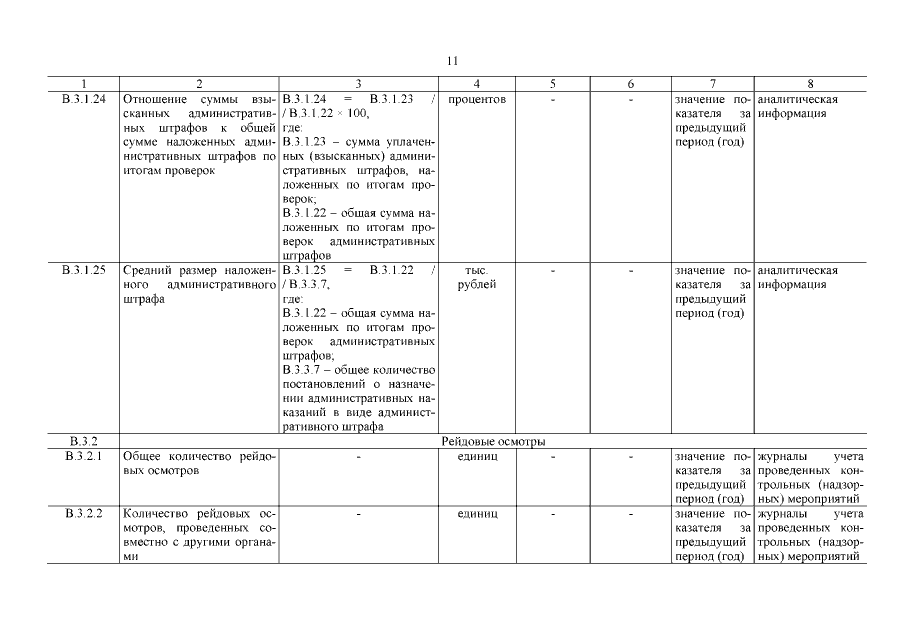 11

| 1 | 2 | 3 | 4 | 5 | 6 | 7 | 8 |
|---|---|---|---|---|---|---|---|
| В.3.1.24 | Отношение суммы взысканных административных штрафов к общей сумме наложенных административных штрафов по итогам проверок | В.3.1.24 = В.3.1.23 / / В.3.1.22 × 100, где: В.3.1.23 – сумма уплаченных (взысканных) административных штрафов, наложенных по итогам проверок; В.3.1.22 – общая сумма наложенных по итогам проверок административных штрафов | процентов | - | - | значение показателя за предыдущий период (год) | аналитическая информация |
| В.3.1.25 | Средний размер наложенного административного штрафа | В.3.1.25 = В.3.1.22 / / В.3.3.7, где: В.3.1.22 – общая сумма наложенных по итогам проверок административных штрафов; В.3.3.7 – общее количество постановлений о назначении административных наказаний в виде административного штрафа | тыс. рублей | - | - | значение показателя за предыдущий период (год) | аналитическая информация |
| В.3.2 | Рейдовые осмотры | | | | | | |
| В.3.2.1 | Общее количество рейдовых осмотров | - | единиц | - | - | значение показателя за предыдущий период (год) | журналы учета проведенных контрольных (надзорных) мероприятий |
| В.3.2.2 | Количество рейдовых осмотров, проведенных совместно с другими органами | - | единиц | - | - | значение показателя за предыдущий период (год) | журналы учета проведенных контрольных (надзорных) мероприятий |